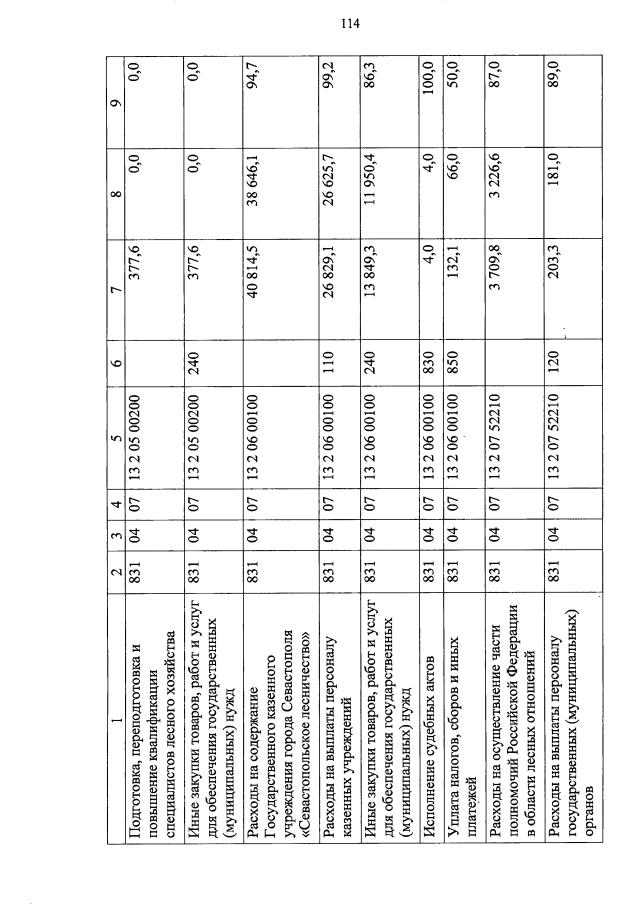 114

| 1 | 2 | 3 | 4 | 5 | 6 | 7 | 8 | 9 |
|---|---|---|---|---|---|---|---|---|
| Подготовка, переподготовка и повышение квалификации специалистов лесного хозяйства | 831 | 04 | 07 | 13 2 05 00200 | | 377,6 | 0,0 | 0,0 |
| Иные закупки товаров, работ и услуг для обеспечения государственных (муниципальных) нужд | 831 | 04 | 07 | 13 2 05 00200 | 240 | 377,6 | 0,0 | 0,0 |
| Расходы на содержание Государственного казенного учреждения города Севастополя «Севастопольское лесничество» | 831 | 04 | 07 | 13 2 06 00100 | | 40 814,5 | 38 646,1 | 94,7 |
| Расходы на выплаты персоналу казенных учреждений | 831 | 04 | 07 | 13 2 06 00100 | 110 | 26 829,1 | 26 625,7 | 99,2 |
| Иные закупки товаров, работ и услуг для обеспечения государственных (муниципальных) нужд | 831 | 04 | 07 | 13 2 06 00100 | 240 | 13 849,3 | 11 950,4 | 86,3 |
| Исполнение судебных актов | 831 | 04 | 07 | 13 2 06 00100 | 830 | 4,0 | 4,0 | 100,0 |
| Уплата налогов, сборов и иных платежей | 831 | 04 | 07 | 13 2 06 00100 | 850 | 132,1 | 66,0 | 50,0 |
| Расходы на осуществление части полномочий Российской Федерации в области лесных отношений | 831 | 04 | 07 | 13 2 07 52210 | | 3 709,8 | 3 226,6 | 87,0 |
| Расходы на выплаты персоналу государственных (муниципальных) органов | 831 | 04 | 07 | 13 2 07 52210 | 120 | 203,3 | 181,0 | 89,0 |